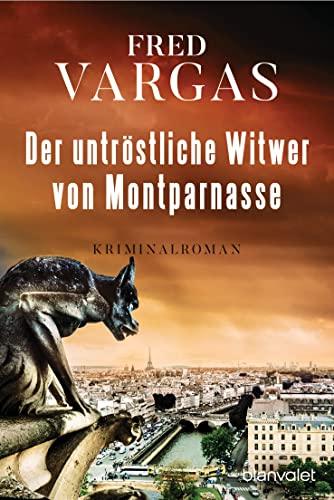 FRED
VARGAS

Der untröstliche Witwer von Montparnasse

KRIMINALROMAN

blanvalet